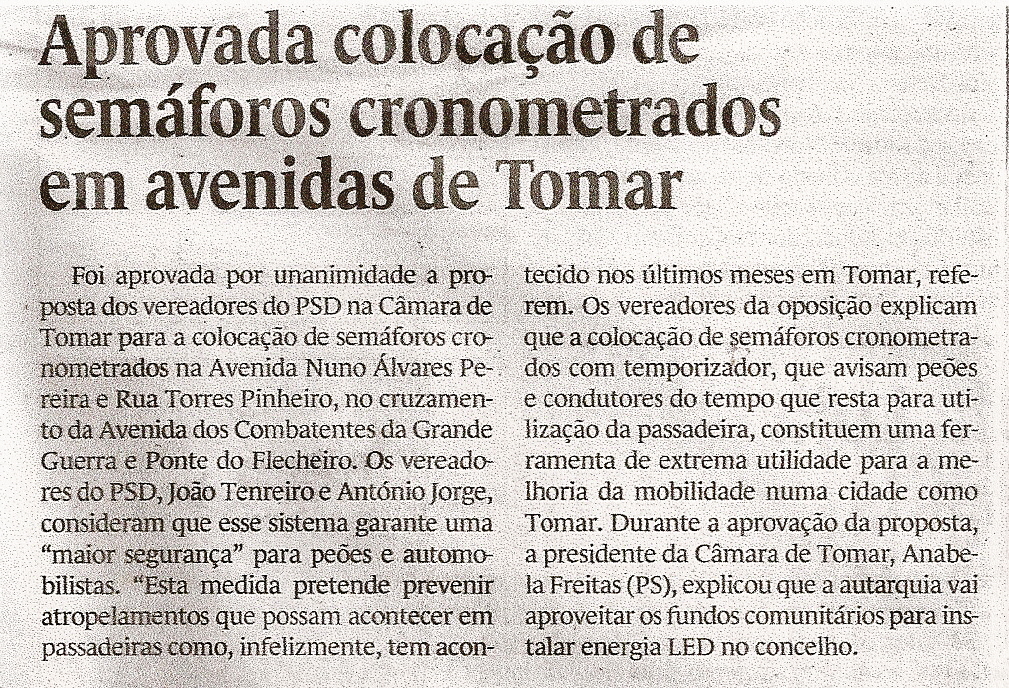 Aprovada colocação de semáforos cronometrados em avenidas de Tomar

Foi aprovada por unanimidade a proposta dos vereadores do PSD na Câmara de Tomar para a colocação de semáforos cronometrados na Avenida Nuno Álvares Pereira e Rua Torres Pinheiro, no cruzamento da Avenida dos Combatentes da Grande Guerra e Ponte do Flecheiro. Os vereadores do PSD, João Tenreiro e António Jorge, consideram que esse sistema garante uma "maior segurança" para peões e automobilistas. "Esta medida pretende prevenir atropelamentos que possam acontecer em passadeiras como, infelizmente, tem acontecido nos últimos meses em Tomar, referem. Os vereadores da oposição explicam que a colocação de semáforos cronometrados com temporizador, que avisam peões e condutores do tempo que resta para utilização da passadeira, constituem uma ferramenta de extrema utilidade para a melhoria da mobilidade numa cidade como Tomar. Durante a aprovação da proposta, a presidente da Câmara de Tomar, Anabela Freitas (PS), explicou que a autarquia vai aproveitar os fundos comunitários para instalar energia LED no concelho.